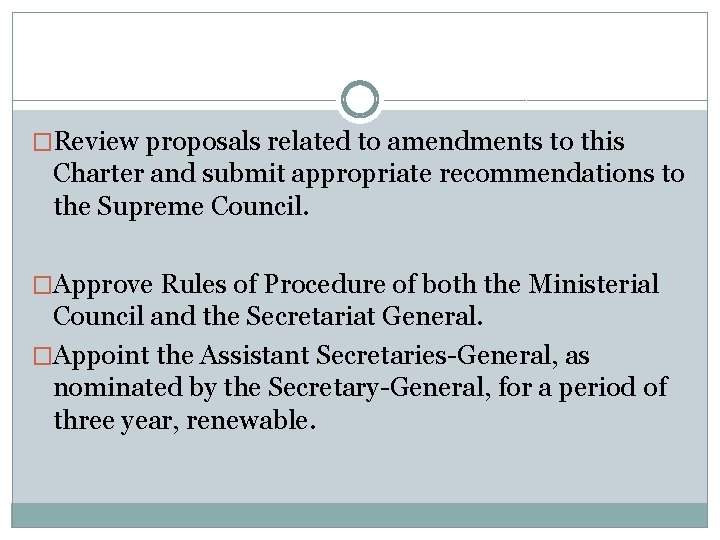 □Review proposals related to amendments to this Charter and submit appropriate recommendations to the Supreme Council.

□Approve Rules of Procedure of both the Ministerial Council and the Secretariat General.

□Appoint the Assistant Secretaries-General, as nominated by the Secretary-General, for a period of three year, renewable.